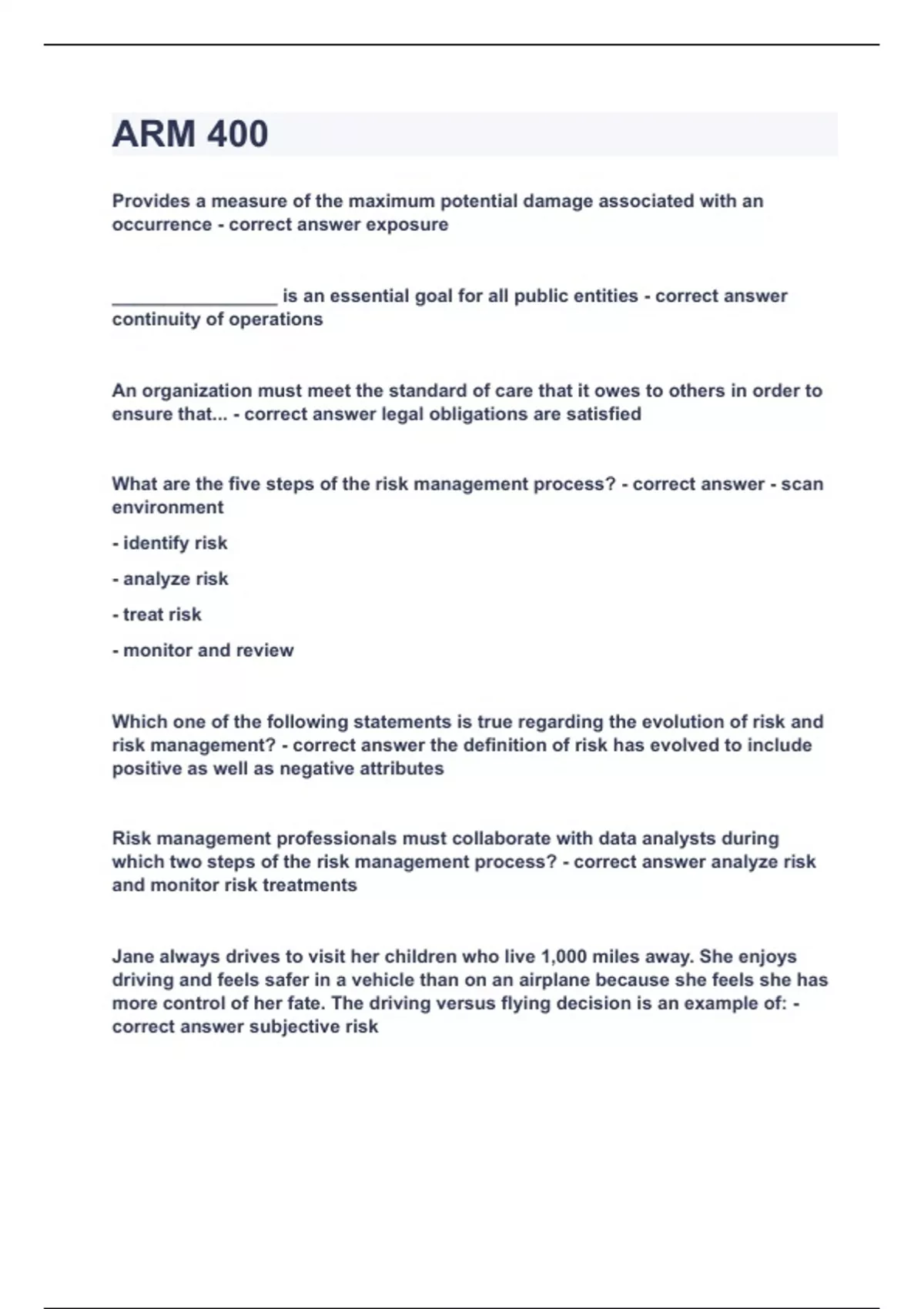 ARM 400

Provides a measure of the maximum potential damage associated with an occurrence - correct answer exposure

________________ is an essential goal for all public entities - correct answer continuity of operations

An organization must meet the standard of care that it owes to others in order to ensure that... - correct answer legal obligations are satisfied

What are the five steps of the risk management process? - correct answer - scan environment

- identify risk

- analyze risk

- treat risk

- monitor and review

Which one of the following statements is true regarding the evolution of risk and risk management? - correct answer the definition of risk has evolved to include positive as well as negative attributes

Risk management professionals must collaborate with data analysts during which two steps of the risk management process? - correct answer analyze risk and monitor risk treatments

Jane always drives to visit her children who live 1,000 miles away. She enjoys driving and feels safer in a vehicle than on an airplane because she feels she has more control of her fate. The driving versus flying decision is an example of: - correct answer subjective risk